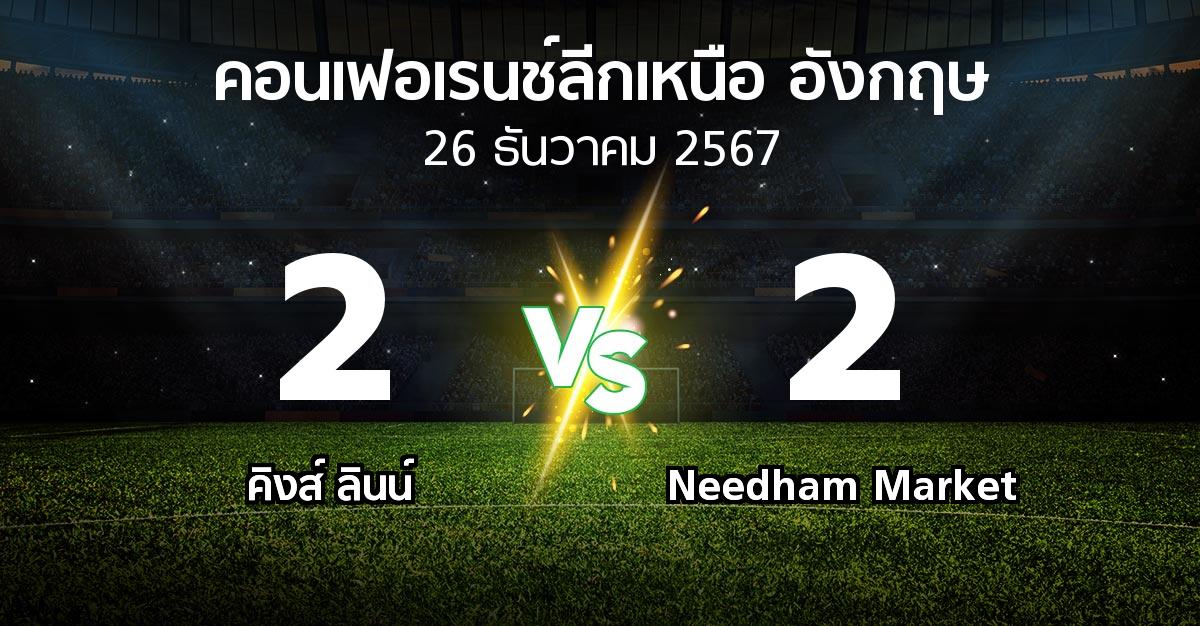 คอนเฟอเรนซ์ลีกเหนือ อังกฤษ
26 ธันวาคม 2567

2
VS
2

คิงส์ ลินน์
Needham Market